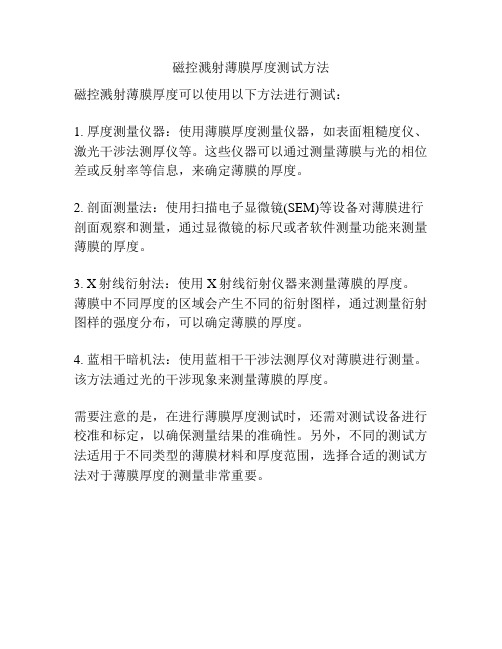 磁控溅射薄膜厚度测试方法

磁控溅射薄膜厚度可以使用以下方法进行测试：

1. 厚度测量仪器：使用薄膜厚度测量仪器，如表面粗糙度仪、激光干涉法测厚仪等。这些仪器可以通过测量薄膜与光的相位差或反射率等信息，来确定薄膜的厚度。

2. 剖面测量法：使用扫描电子显微镜(SEM)等设备对薄膜进行剖面观察和测量，通过显微镜的标尺或者软件测量功能来测量薄膜的厚度。

3. X 射线衍射法：使用 X 射线衍射仪器来测量薄膜的厚度。薄膜中不同厚度的区域会产生不同的衍射图样，通过测量衍射图样的强度分布，可以确定薄膜的厚度。

4. 蓝相干暗机法：使用蓝相干干涉法测厚仪对薄膜进行测量。该方法通过光的干涉现象来测量薄膜的厚度。

需要注意的是，在进行薄膜厚度测试时，还需对测试设备进行校准和标定，以确保测量结果的准确性。另外，不同的测试方法适用于不同类型的薄膜材料和厚度范围，选择合适的测试方法对于薄膜厚度的测量非常重要。